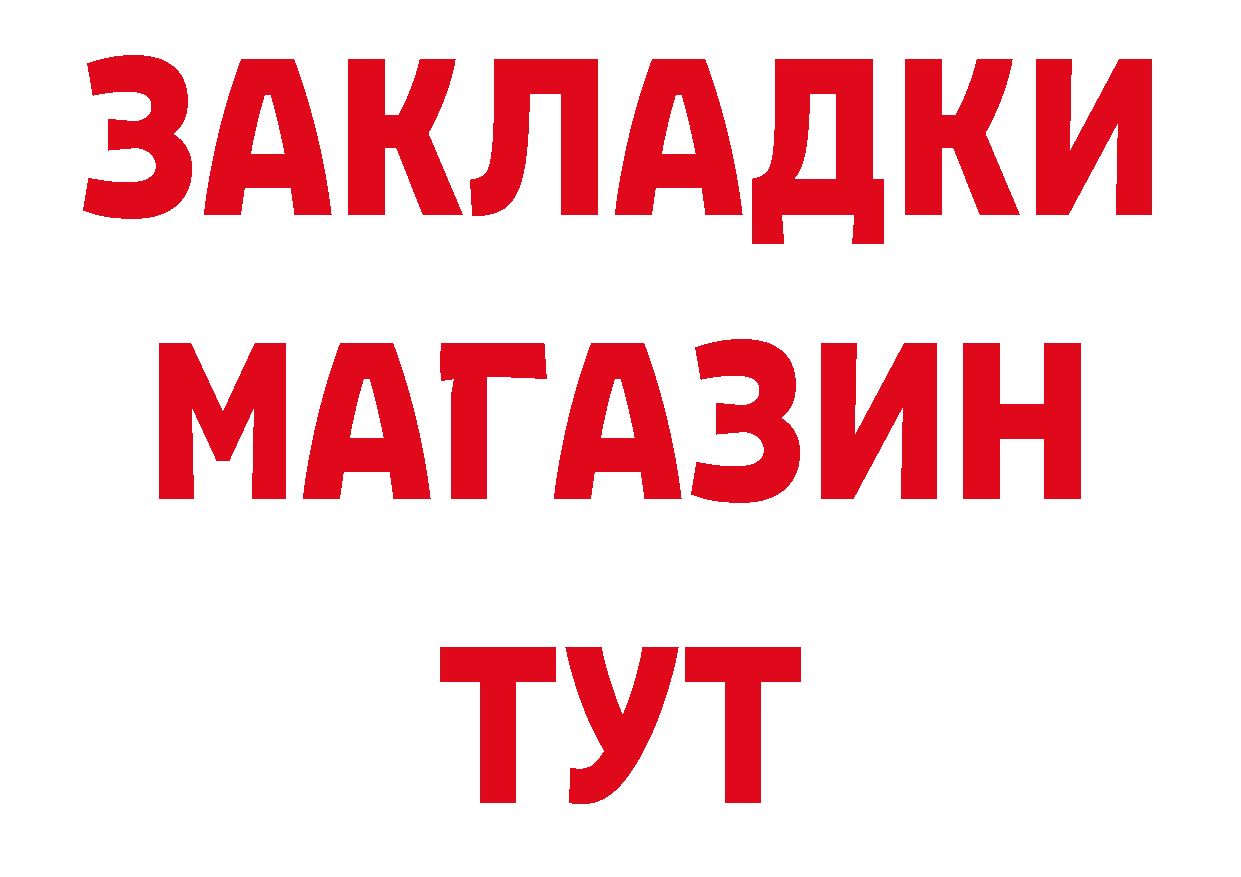 ЗАКЛАДКИ
МАГАЗИН
ТУТ